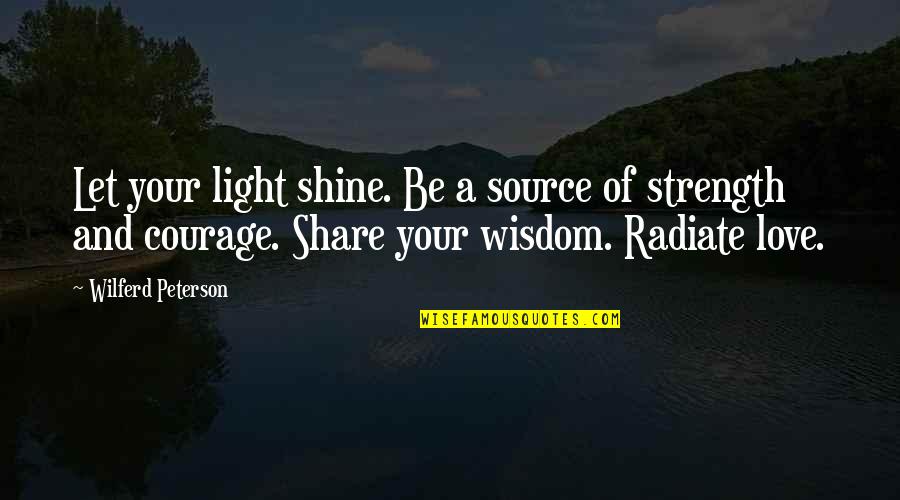 Let your light shine. Be a source of strength and courage. Share your wisdom. Radiate love.

~ Wilferd Peterson

WISEFAMOUSQUOTES.COM